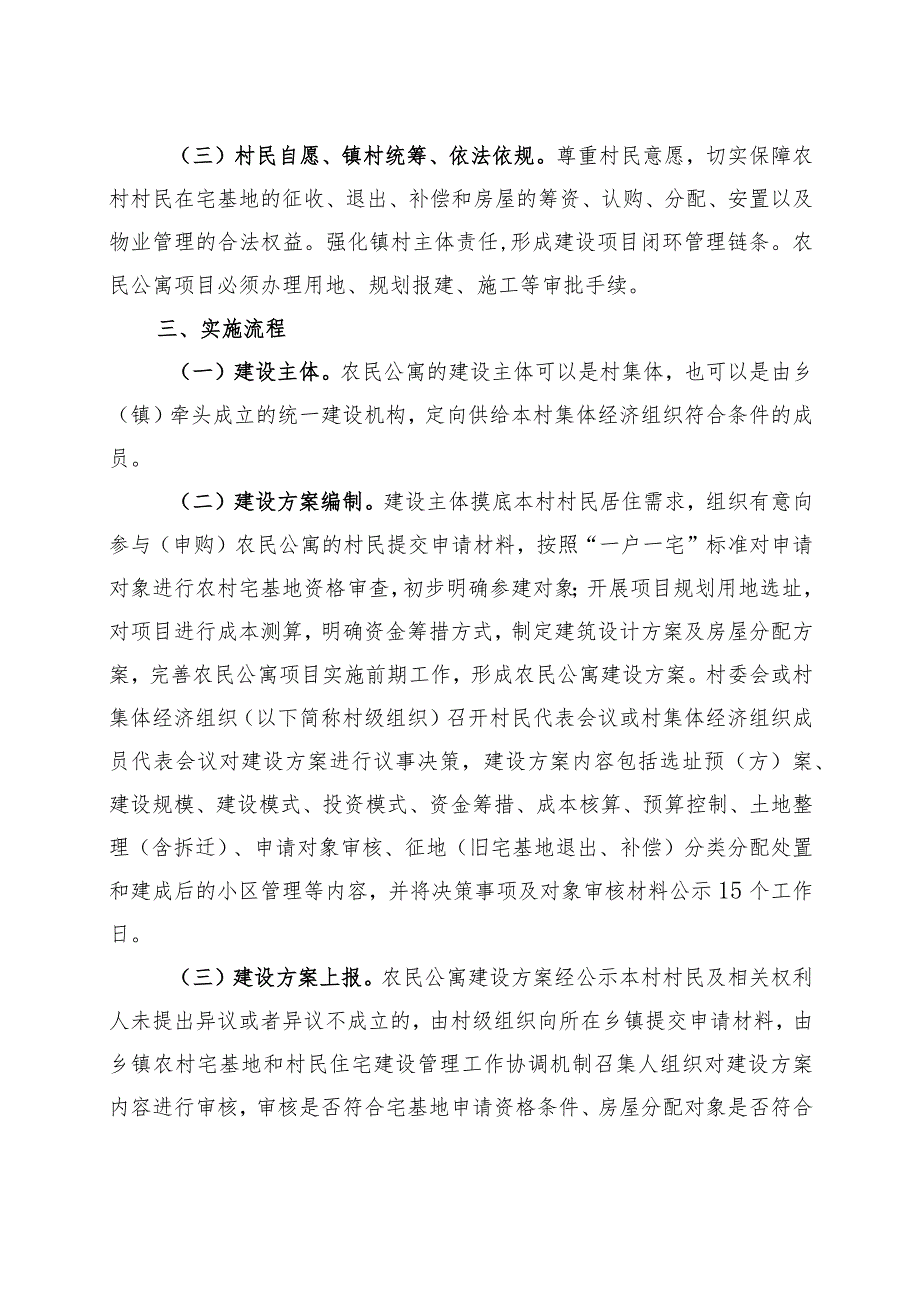 （三）村民自愿、镇村统筹、依法依规。尊重村民意愿，切实保障农村村民在宅基地的征收、退出、补偿和房屋的筹资、认购、分配、安置以及物业管理的合法权益。强化镇村主体责任，形成建设项目闭环管理链条。农民公寓项目必须办理用地、规划报建、施工等审批手续。

三、实施流程

（一）建设主体。农民公寓的建设主体可以是村集体，也可以是由乡（镇）牵头成立的统一建设机构，定向供给本村集体经济组织符合条件的成员。

（二）建设方案编制。建设主体摸底本村村民居住需求，组织有意向参与（申购）农民公寓的村民提交申请材料，按照“一户一宅”标准对申请对象进行农村宅基地资格审查，初步明确参建对象；开展项目规划用地选址，对项目进行成本测算，明确资金筹措方式，制定建筑设计方案及房屋分配方案，完善农民公寓项目实施前期工作，形成农民公寓建设方案。村委会或村集体经济组织（以下简称村级组织）召开村民代表会议或村集体经济组织成员代表会议对建设方案进行议事决策，建设方案内容包括选址预（方）案、建设规模、建设模式、投资模式、资金筹措、成本核算、预算控制、土地整理（含拆迁）、申请对象审核、征地（旧宅基地退出、补偿）分类分配处置和建成后的小区管理等内容，并将决策事项及对象审核材料公示15个工作日。

（三）建设方案上报。农民公寓建设方案经公示本村村民及相关权利人未提出异议或者异议不成立的，由村级组织向所在乡镇提交申请材料，由乡镇农村宅基地和村民住宅建设管理工作协调机制召集人组织对建设方案内容进行审核，审核是否符合宅基地申请资格条件、房屋分配对象是否符合